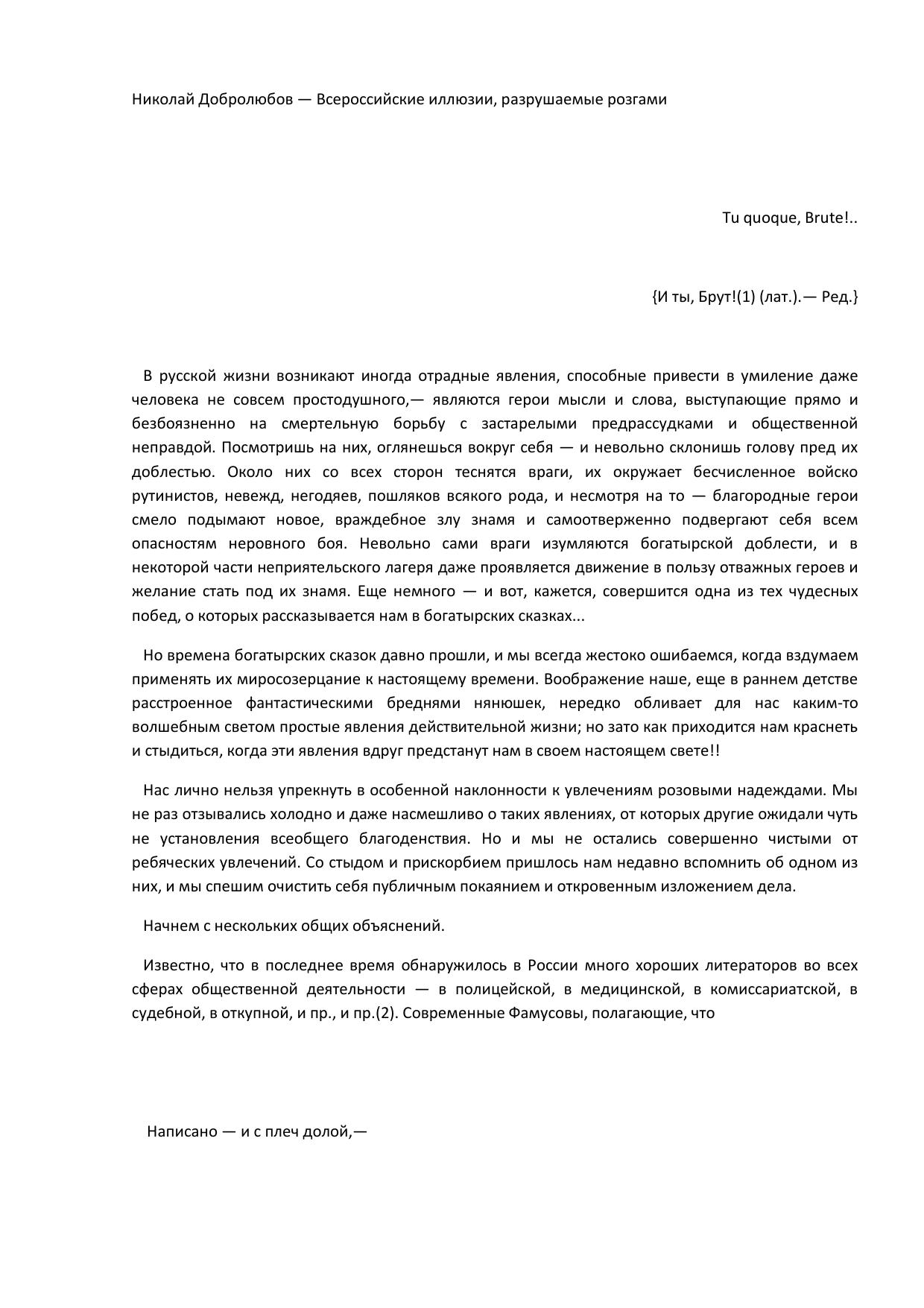 Николай Добролюбов — Всероссийские иллюзии, разрушаемые розгами

Tu quoque, Brute!..

{И ты, Брут!(1) (лат.).— Ред.}

В русской жизни возникают иногда отрадные явления, способные привести в умиление даже человека не совсем простодушного,— являются герои мысли и слова, выступающие прямо и безбоязненно на смертельную борьбу с застарелыми предрассудками и общественной неправдой. Посмотришь на них, оглянешься вокруг себя — и невольно склонишь голову пред их доблестью. Около них со всех сторон теснятся враги, их окружает бесчисленное войско рутинистов, невежд, негодяев, пошляков всякого рода, и несмотря на то — благородные герои смело подымают новое, враждебное злу знамя и самоотверженно подвергают себя всем опасностям неровного боя. Невольно сами враги изумляются богатырской доблести, и в некоторой части неприятельского лагеря даже проявляется движение в пользу отважных героев и желание стать под их знамя. Еще немного — и вот, кажется, совершится одна из тех чудесных побед, о которых рассказывается нам в богатырских сказках...

Но времена богатырских сказок давно прошли, и мы всегда жестоко ошибаемся, когда вздумаем применять их миросозерцание к настоящему времени. Воображение наше, еще в раннем детстве расстроенное фантастическими бреднями нянюшек, нередко обливает для нас каким-то волшебным светом простые явления действительной жизни; но зато как приходится нам краснеть и стыдиться, когда эти явления вдруг предстанут нам в своем настоящем свете!!

Нас лично нельзя упрекнуть в особенной наклонности к увлечениям розовыми надеждами. Мы не раз отзывались холодно и даже насмешливо о таких явлениях, от которых другие ожидали чуть не установления всеобщего благоденствия. Но и мы не остались совершенно чистыми от ребяческих увлечений. Со стыдом и прискорбием пришлось нам недавно вспомнить об одном из них, и мы спешим очистить себя публичным покаянием и откровенным изложением дела.

Начнем с нескольких общих объяснений.

Известно, что в последнее время обнаружилось в России много хороших литераторов во всех сферах общественной деятельности — в полицейской, в медицинской, в комиссариатской, в судебной, в откупной, и пр., и пр.(2). Современные Фамусовы, полагающие, что

Написано — и с плеч долой,—